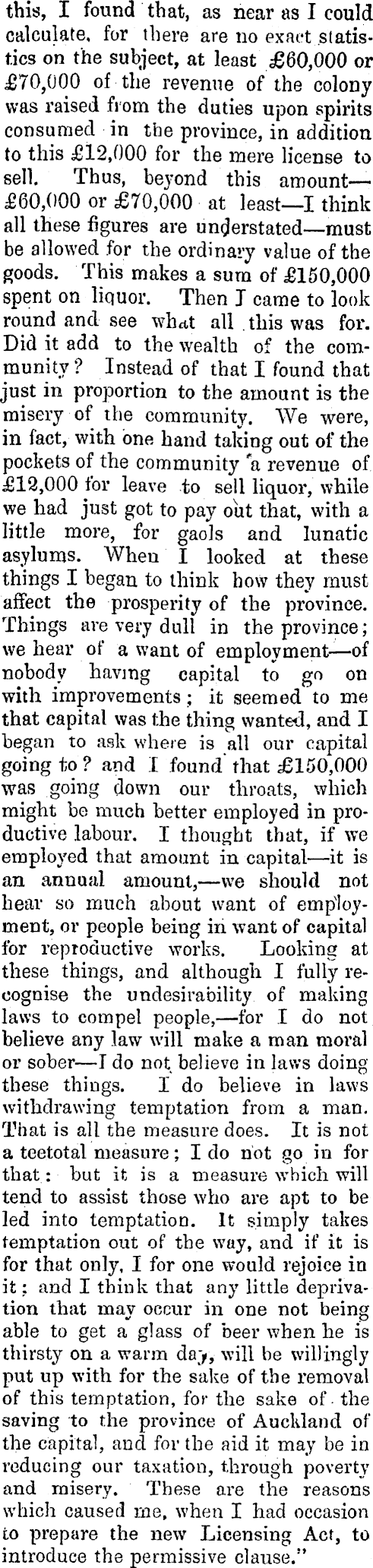 this, I found that, as near as I could calculate, for there are no exact statistics on the subject, at least £60,000 or £70,000 of the revenue of the colony was raised from the duties upon spirits consumed in the province, in addition to this £12,000 for the mere license to sell. Thus, beyond this amount—£60,000 or £70,000 at least—I think all these figures are understated—must be allowed for the ordinary value of the goods. This makes a sum of £150,000 spent on liquor. Then I came to look round and see what all this was for. Did it add to the wealth of the community? Instead of that I found that just in proportion to the amount is the misery of the community. We were, in fact, with one hand taking out of the pockets of the community a revenue of £12,000 for leave to sell liquor, while we had just got to pay out that, with a little more, for gaols and lunatic asylums. When I looked at these things I began to think how they must affect the prosperity of the province. Things are very dull in the province; we hear of a want of employment—of nobody having capital to go on with improvements; it seemed to me that capital was the thing wanted, and I began to ask where is all our capital going to? and I found that £150,000 was going down our throats, which might be much better employed in productive labour. I thought that, if we employed that amount in capital—it is an annual amount,—we should not hear so much about want of employment, or people being in want of capital for reproductive works. Looking at these things, and although I fully recognise the undesirability of making laws to compel people,—for I do not believe any law will make a man moral or sober—I do not believe in laws doing these things. I do believe in laws withdrawing temptation from a man. That is all the measure does. It is not a teetotal measure; I do not go in for that: but it is a measure which will tend to assist those who are apt to be led into temptation. It simply takes temptation out of the way, and if it is for that only, I for one would rejoice in it; and I think that any little deprivation that may occur in one not being able to get a glass of beer when he is thirsty on a warm day, will be willingly put up with for the sake of the removal of this temptation, for the sake of the saving to the province of Auckland of the capital, and for the aid it may be in reducing our taxation, through poverty and misery. These are the reasons which caused me, when I had occasion to prepare the new Licensing Act, to introduce the permissive clause."